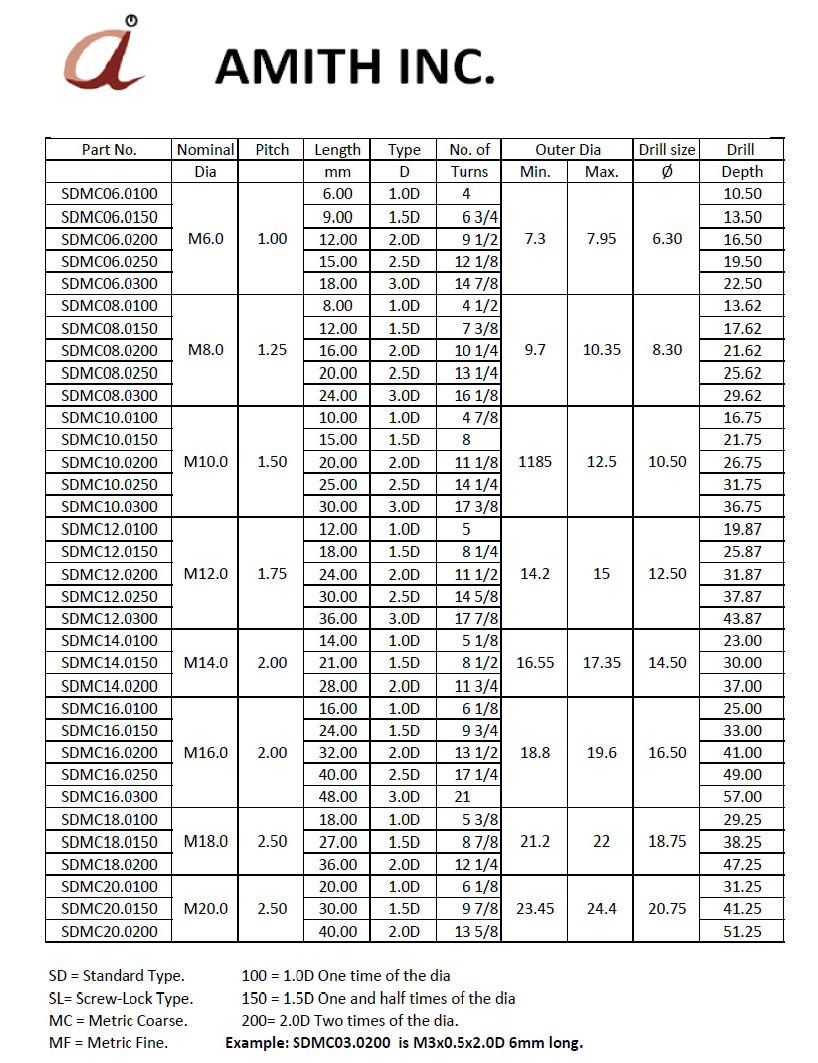 AMITH INC.

| Part No. | Nominal Dia | Pitch | Length mm | Type D | No. of Turns | Outer Dia Min. | Outer Dia Max. | Drill size Ø | Drill Depth |
|---|---|---|---|---|---|---|---|---|---|
| SDMC06.0100 | M6.0 | 1.00 | 6.00 | 1.0D | 4 | 7.3 | 7.95 | 6.30 | 10.50 |
| SDMC06.0150 | | | 9.00 | 1.5D | 6 3/4 | | | | 13.50 |
| SDMC06.0200 | | | 12.00 | 2.0D | 9 1/2 | | | | 16.50 |
| SDMC06.0250 | | | 15.00 | 2.5D | 12 1/8 | | | | 19.50 |
| SDMC06.0300 | | | 18.00 | 3.0D | 14 7/8 | | | | 22.50 |
| SDMC08.0100 | M8.0 | 1.25 | 8.00 | 1.0D | 4 1/2 | 9.7 | 10.35 | 8.30 | 13.62 |
| SDMC08.0150 | | | 12.00 | 1.5D | 7 3/8 | | | | 17.62 |
| SDMC08.0200 | | | 16.00 | 2.0D | 10 1/4 | | | | 21.62 |
| SDMC08.0250 | | | 20.00 | 2.5D | 13 1/4 | | | | 25.62 |
| SDMC08.0300 | | | 24.00 | 3.0D | 16 1/8 | | | | 29.62 |
| SDMC10.0100 | M10.0 | 1.50 | 10.00 | 1.0D | 4 7/8 | 1185 | 12.5 | 10.50 | 16.75 |
| SDMC10.0150 | | | 15.00 | 1.5D | 8 | | | | 21.75 |
| SDMC10.0200 | | | 20.00 | 2.0D | 11 1/8 | | | | 26.75 |
| SDMC10.0250 | | | 25.00 | 2.5D | 14 1/4 | | | | 31.75 |
| SDMC10.0300 | | | 30.00 | 3.0D | 17 3/8 | | | | 36.75 |
| SDMC12.0100 | M12.0 | 1.75 | 12.00 | 1.0D | 5 | 14.2 | 15 | 12.50 | 19.87 |
| SDMC12.0150 | | | 18.00 | 1.5D | 8 1/4 | | | | 25.87 |
| SDMC12.0200 | | | 24.00 | 2.0D | 11 1/2 | | | | 31.87 |
| SDMC12.0250 | | | 30.00 | 2.5D | 14 5/8 | | | | 37.87 |
| SDMC12.0300 | | | 36.00 | 3.0D | 17 7/8 | | | | 43.87 |
| SDMC14.0100 | M14.0 | 2.00 | 14.00 | 1.0D | 5 1/8 | 16.55 | 17.35 | 14.50 | 23.00 |
| SDMC14.0150 | | | 21.00 | 1.5D | 8 1/2 | | | | 30.00 |
| SDMC14.0200 | | | 28.00 | 2.0D | 11 3/4 | | | | 37.00 |
| SDMC16.0100 | M16.0 | 2.00 | 16.00 | 1.0D | 6 1/8 | 18.8 | 19.6 | 16.50 | 25.00 |
| SDMC16.0150 | | | 24.00 | 1.5D | 9 3/4 | | | | 33.00 |
| SDMC16.0200 | | | 32.00 | 2.0D | 13 1/2 | | | | 41.00 |
| SDMC16.0250 | | | 40.00 | 2.5D | 17 1/4 | | | | 49.00 |
| SDMC16.0300 | | | 48.00 | 3.0D | 21 | | | | 57.00 |
| SDMC18.0100 | M18.0 | 2.50 | 18.00 | 1.0D | 5 3/8 | 21.2 | 22 | 18.75 | 29.25 |
| SDMC18.0150 | | | 27.00 | 1.5D | 8 7/8 | | | | 38.25 |
| SDMC18.0200 | | | 36.00 | 2.0D | 12 1/4 | | | | 47.25 |
| SDMC20.0100 | M20.0 | 2.50 | 20.00 | 1.0D | 6 1/8 | 23.45 | 24.4 | 20.75 | 31.25 |
| SDMC20.0150 | | | 30.00 | 1.5D | 9 7/8 | | | | 41.25 |
| SDMC20.0200 | | | 40.00 | 2.0D | 13 5/8 | | | | 51.25 |

SD = Standard Type.
SL= Screw-Lock Type.
MC = Metric Coarse.
MF = Metric Fine.

100 = 1.0D One time of the dia
150 = 1.5D One and half times of the dia
200= 2.0D Two times of the dia.
Example: SDMC03.0200 is M3x0.5x2.0D 6mm long.